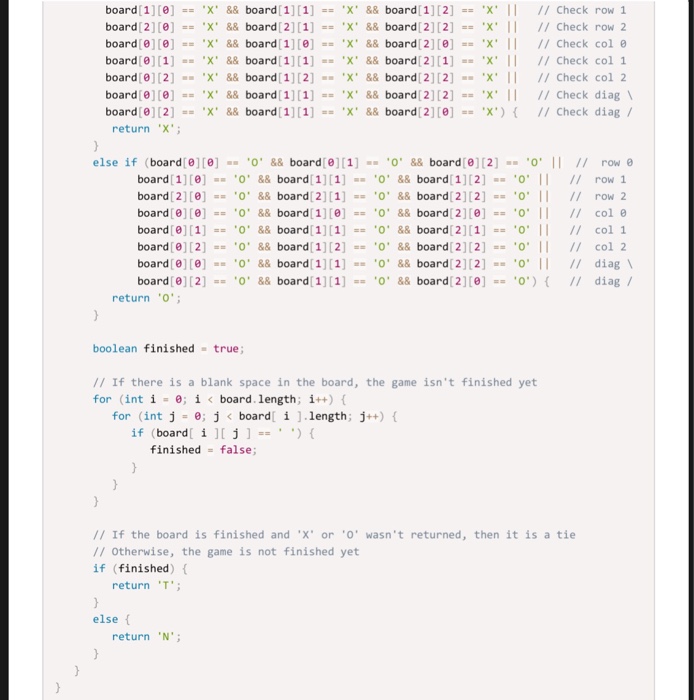 board[1][0] == 'X' && board[1][1] == 'X' && board[1][2] == 'X' ||   // Check row 1
board[2][0] == 'X' && board[2][1] == 'X' && board[2][2] == 'X' ||   // Check row 2
board[0][0] == 'X' && board[1][0] == 'X' && board[2][0] == 'X' ||   // Check col 0
board[0][1] == 'X' && board[1][1] == 'X' && board[2][1] == 'X' ||   // Check col 1
board[0][2] == 'X' && board[1][2] == 'X' && board[2][2] == 'X' ||   // Check col 2
board[0][0] == 'X' && board[1][1] == 'X' && board[2][2] == 'X' ||   // Check diag \
board[0][2] == 'X' && board[1][1] == 'X' && board[2][0] == 'X') {   // Check diag /
return 'X';
}
else if (board[0][0] == 'O' && board[0][1] == 'O' && board[0][2] == 'O' ||   // row 0
board[1][0] == 'O' && board[1][1] == 'O' && board[1][2] == 'O' ||   // row 1
board[2][0] == 'O' && board[2][1] == 'O' && board[2][2] == 'O' ||   // row 2
board[0][0] == 'O' && board[1][0] == 'O' && board[2][0] == 'O' ||   // col 0
board[0][1] == 'O' && board[1][1] == 'O' && board[2][1] == 'O' ||   // col 1
board[0][2] == 'O' && board[1][2] == 'O' && board[2][2] == 'O' ||   // col 2
board[0][0] == 'O' && board[1][1] == 'O' && board[2][2] == 'O' ||   // diag \
board[0][2] == 'O' && board[1][1] == 'O' && board[2][0] == 'O') {   // diag /
return 'O';
}

boolean finished = true;

// If there is a blank space in the board, the game isn't finished yet
for (int i = 0; i < board.length; i++) {
for (int j = 0; j < board[ i ].length; j++) {
if (board[ i ][ j ] == ' ') {
finished = false;
}
}
}

// If the board is finished and 'X' or 'O' wasn't returned, then it is a tie
// Otherwise, the game is not finished yet
if (finished) {
return 'T';
}
else {
return 'N';
}
}
}